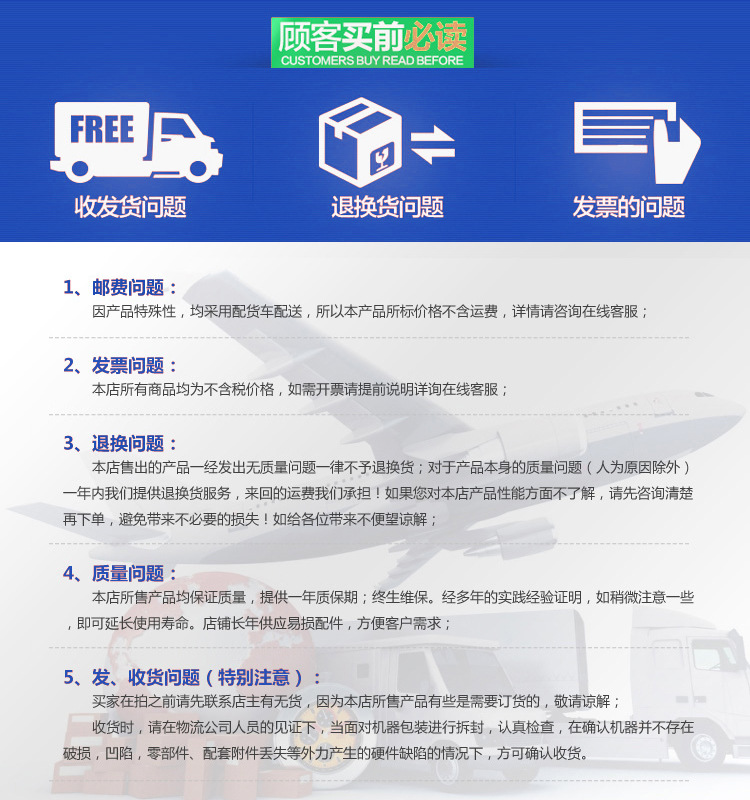 顾客买前必读
CUSTOMERS BUY READ BEFORE

FREE
收发货问题
退换货问题
发票的问题

1、邮费问题：
因产品特殊性，均采用配货车配送，所以本产品所标价格不含运费，详情请咨询在线客服；

2、发票问题：
本店所有商品均为不含税价格，如需开票请提前说明详询在线客服；

3、退换问题：
本店售出的产品一经发出无质量问题一律不予退换货；对于产品本身的质量问题（人为原因除外）一年内我们提供退换货服务，来回的运费我们承担！如果您对本店产品性能方面不了解，请先咨询清楚再下单，避免带来不必要的损失！如给各位带来不便望谅解；

4、质量问题：
本店所售产品均保证质量，提供一年质保期；终生维保。经多年的实践经验证明，如稍微注意一些，即可延长使用寿命。店铺长年供应易损配件，方便客户需求；

5、发、收货问题（特别注意）：
买家在拍之前请先联系店主有无货，因为本店所售产品有些是需要订货的，敬请谅解；
收货时，请在物流公司人员的见证下，当面对机器包装进行拆封，认真检查，在确认机器并不存在破损，凹陷，零部件、配套附件丢失等外力产生的硬件缺陷的情况下，方可确认收货。